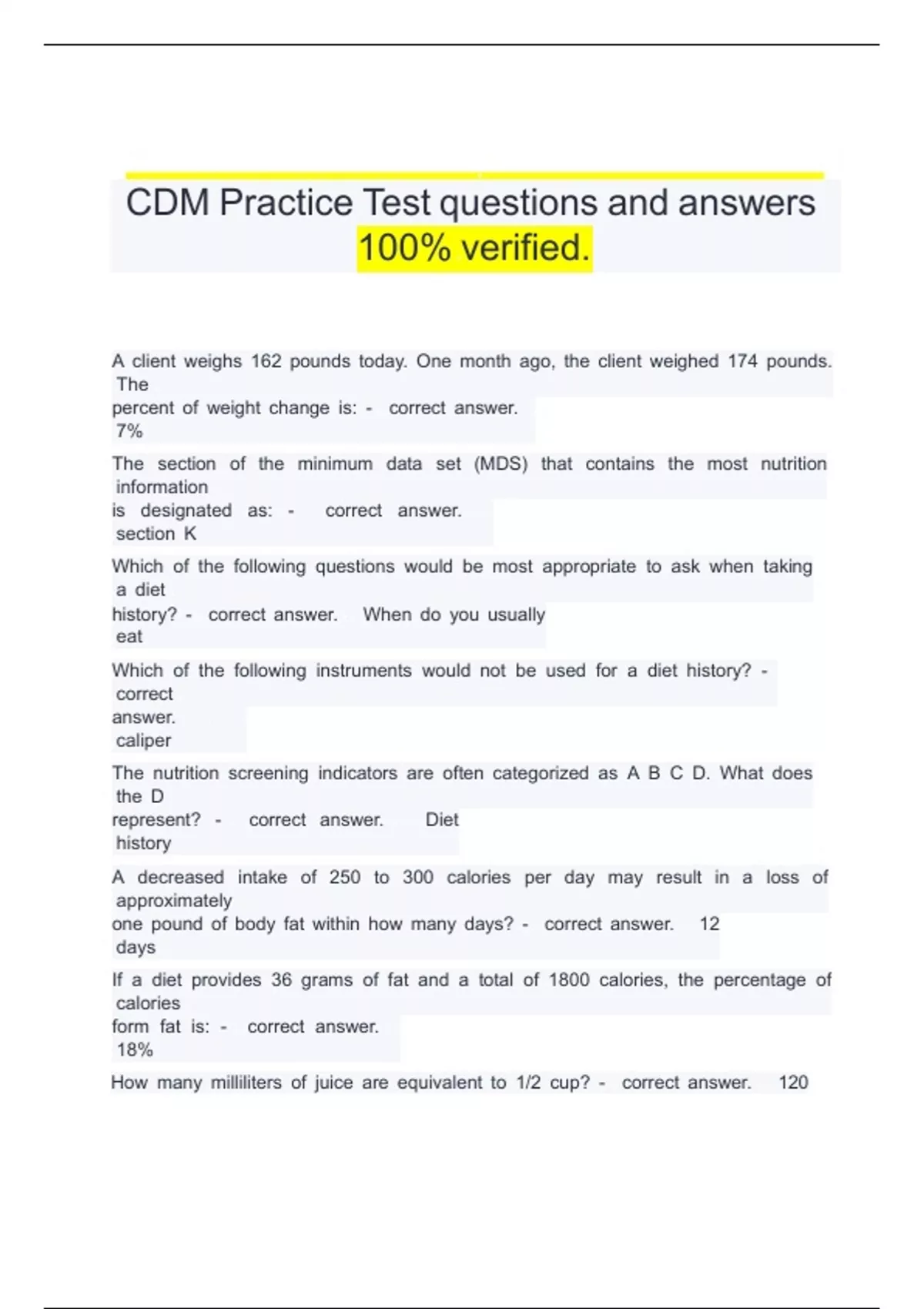 CDM Practice Test questions and answers 100% verified.

A client weighs 162 pounds today. One month ago, the client weighed 174 pounds. The percent of weight change is: - correct answer. 7%

The section of the minimum data set (MDS) that contains the most nutrition information is designated as: - correct answer. section K

Which of the following questions would be most appropriate to ask when taking a diet history? - correct answer. When do you usually eat

Which of the following instruments would not be used for a diet history? - correct answer. caliper

The nutrition screening indicators are often categorized as A B C D. What does the D represent? - correct answer. Diet history

A decreased intake of 250 to 300 calories per day may result in a loss of approximately one pound of body fat within how many days? - correct answer. 12 days

If a diet provides 36 grams of fat and a total of 1800 calories, the percentage of calories form fat is: - correct answer. 18%

How many milliliters of juice are equivalent to 1/2 cup? - correct answer. 120